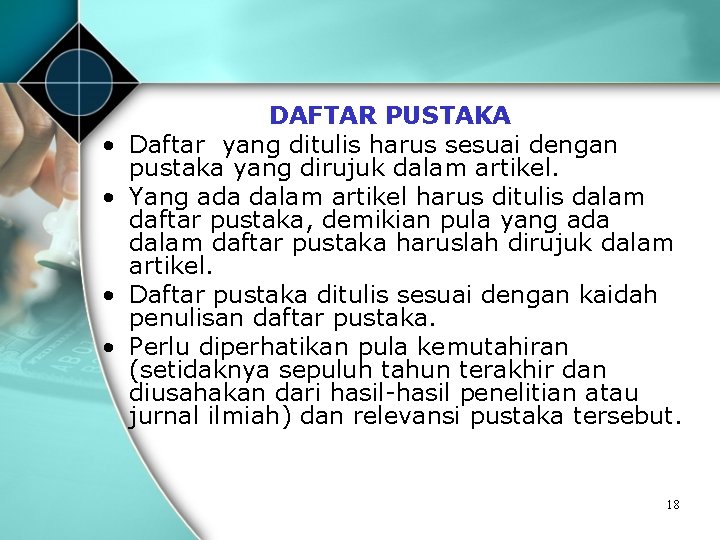 DAFTAR PUSTAKA

• Daftar yang ditulis harus sesuai dengan pustaka yang dirujuk dalam artikel.
• Yang ada dalam artikel harus ditulis dalam daftar pustaka, demikian pula yang ada dalam daftar pustaka haruslah dirujuk dalam artikel.
• Daftar pustaka ditulis sesuai dengan kaidah penulisan daftar pustaka.
• Perlu diperhatikan pula kemutahiran (setidaknya sepuluh tahun terakhir dan diusahakan dari hasil-hasil penelitian atau jurnal ilmiah) dan relevansi pustaka tersebut.

18